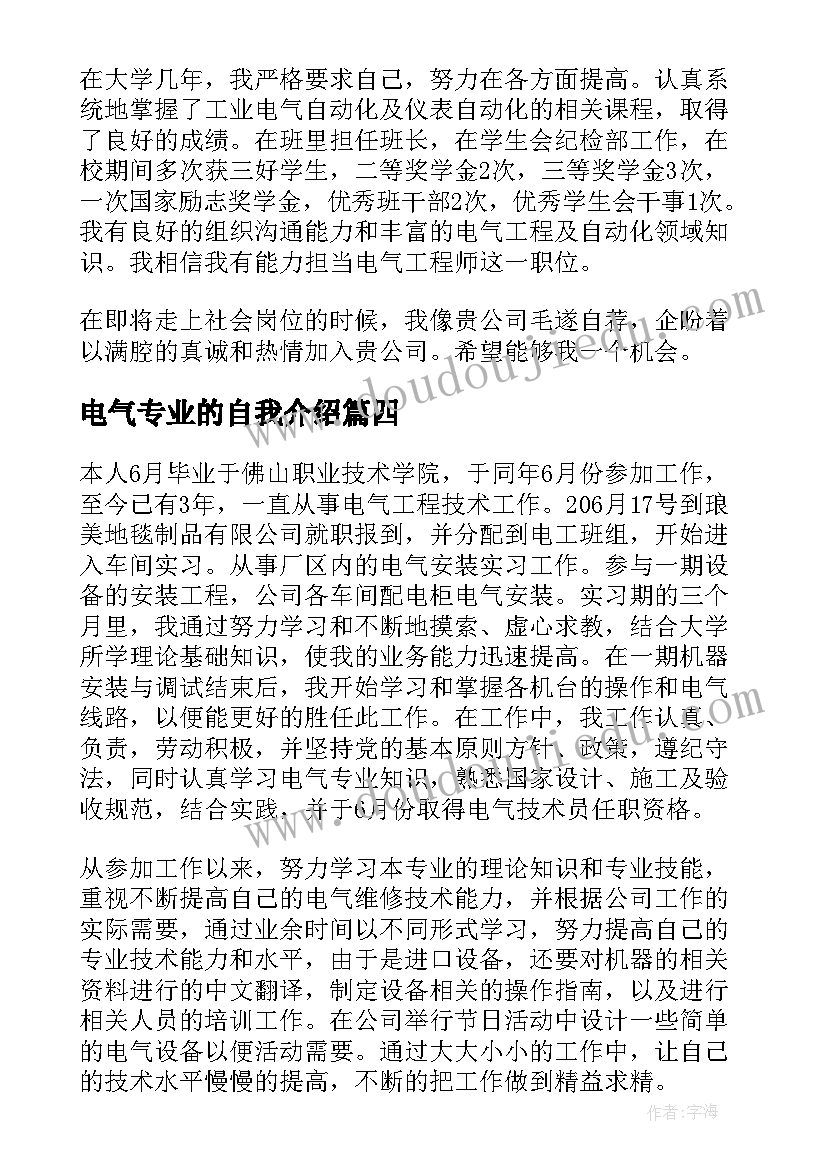 在大学几年，我严格要求自己，努力在各方面提高。认真系统地掌握了工业电气自动化及仪表自动化的相关课程，取得了良好的成绩。在班里担任班长，在学生会纪检部工作，在校期间多次获三好学生，二等奖学金2次，三等奖学金3次，一次国家励志奖学金，优秀班干部2次，优秀学生会干事1次。我有良好的组织沟通能力和丰富的电气工程及自动化领域知识。我相信我有能力担当电气工程师这一职位。

在即将走上社会岗位的时候，我像贵公司毛遂自荐，企盼着以满腔的真诚和热情加入贵公司。希望能够我一个机会。

www.doudouj.com

电气专业的自我介绍篇四

本人6月毕业于佛山职业技术学院，于同年6月份参加工作，至今已有3年，一直从事电气工程技术工作。206月17号到琅美地毯制品有限公司就职报到，并分配到电工班组，开始进入车间实习。从事厂区内的电气安装实习工作。参与一期设备的安装工程，公司各车间配电柜电气安装。实习期的三个月里，我通过努力学习和不断地摸索、虚心求教，结合大学所学理论基础知识，使我的业务能力迅速提高。在一期机器安装与调试结束后，我开始学习和掌握各机台的操作和电气线路，以便能更好的胜任此工作。在工作中，我工作认真、负责，劳动积极，并坚持党的基本原则方针、政策，遵纪守法，同时认真学习电气专业知识，熟悉国家设计、施工及验收规范，结合实践，并于6月份取得电气技术员任职资格。

从参加工作以来，努力学习本专业的理论知识和专业技能，重视不断提高自己的电气维修技术能力，并根据公司工作的实际需要，通过业余时间以不同形式学习，努力提高自己的专业技术能力和水平，由于是进口设备，还要对机器的相关资料进行的中文翻译，制定设备相关的操作指南，以及进行相关人员的培训工作。在公司举行节日活动中设计一些简单的电气设备以便活动需要。通过大大小小的工作中，让自己的技术水平慢慢的提高，不断的把工作做到精益求精。

作者：宇海